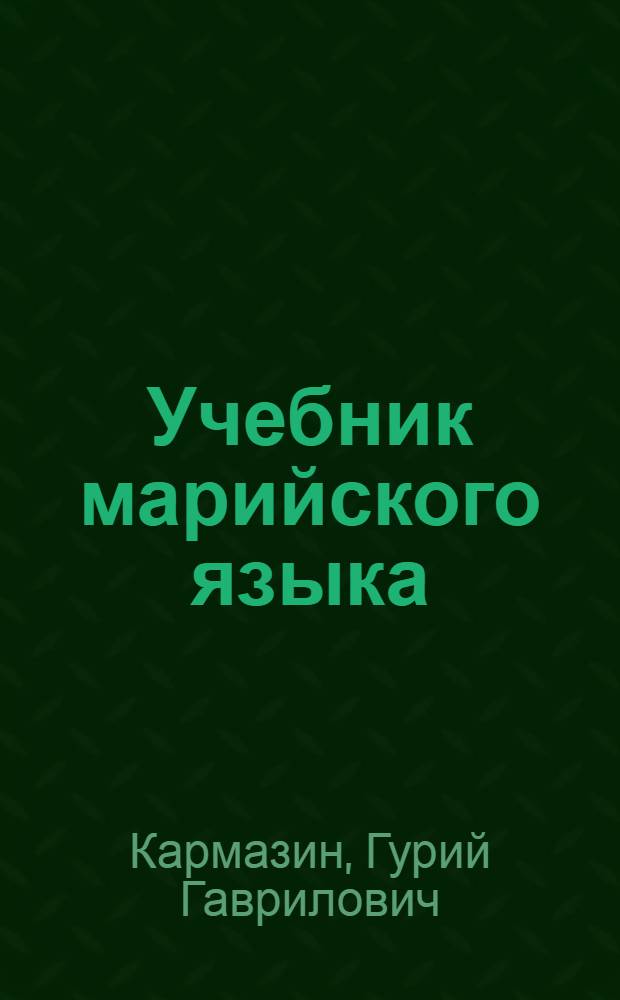 Учебник марийского языка

Кармазин, Гурий Гаврилович